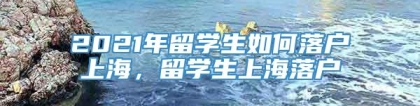 2021年留学生如何落户上海，留学生上海落户